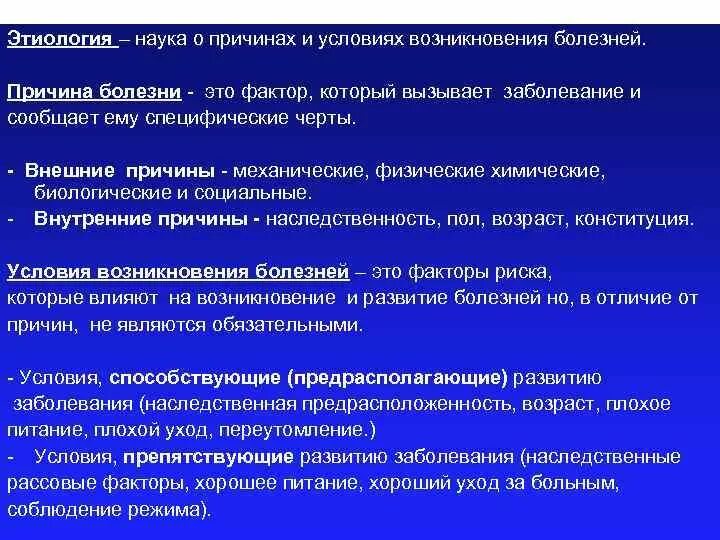 Этиология – наука о причинах и условиях возникновения болезней.

Причина болезни - это фактор, который вызывает заболевание и сообщает ему специфические черты.

- Внешние причины - механические, физические химические, биологические и социальные.
- Внутренние причины - наследственность, пол, возраст, конституция.

Условия возникновения болезней – это факторы риска, которые влияют на возникновение и развитие болезней но, в отличие от причин, не являются обязательными.

- Условия, способствующие (предрасполагающие) развитию заболевания (наследственная предрасположенность, возраст, плохое питание, плохой уход, переутомление.)
- Условия, препятствующие развитию заболевания (наследственные рассовые факторы, хорошее питание, хороший уход за больным, соблюдение режима).